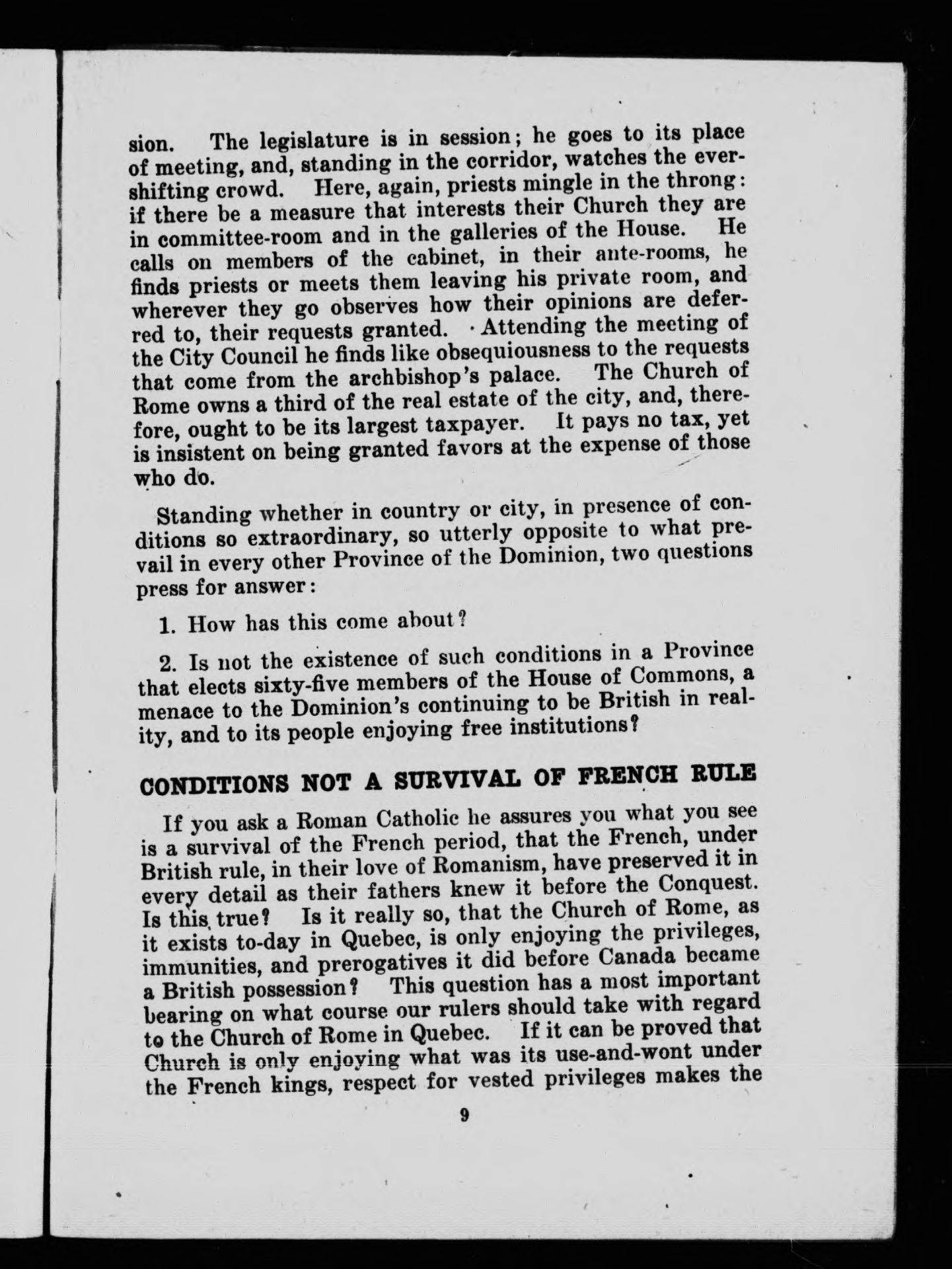 sion. The legislature is in session; he goes to its place of meeting, and, standing in the corridor, watches the ever-shifting crowd. Here, again, priests mingle in the throng: if there be a measure that interests their Church they are in committee-room and in the galleries of the House. He calls on members of the cabinet, in their ante-rooms, he finds priests or meets them leaving his private room, and wherever they go observes how their opinions are deferred to, their requests granted. Attending the meeting of the City Council he finds like obsequiousness to the requests that come from the archbishop's palace. The Church of Rome owns a third of the real estate of the city, and, therefore, ought to be its largest taxpayer. It pays no tax, yet is insistent on being granted favors at the expense of those who do.

Standing whether in country or city, in presence of conditions so extraordinary, so utterly opposite to what prevail in every other Province of the Dominion, two questions press for answer:

1. How has this come about?

2. Is not the existence of such conditions in a Province that elects sixty-five members of the House of Commons, a menace to the Dominion's continuing to be British in reality, and to its people enjoying free institutions?

CONDITIONS NOT A SURVIVAL OF FRENCH RULE

If you ask a Roman Catholic he assures you what you see is a survival of the French period, that the French, under British rule, in their love of Romanism, have preserved it in every detail as their fathers knew it before the Conquest. Is this true? Is it really so, that the Church of Rome, as it exists to-day in Quebec, is only enjoying the privileges, immunities, and prerogatives it did before Canada became a British possession? This question has a most important bearing on what course our rulers should take with regard to the Church of Rome in Quebec. If it can be proved that Church is only enjoying what was its use-and-wont under the French kings, respect for vested privileges makes the

9